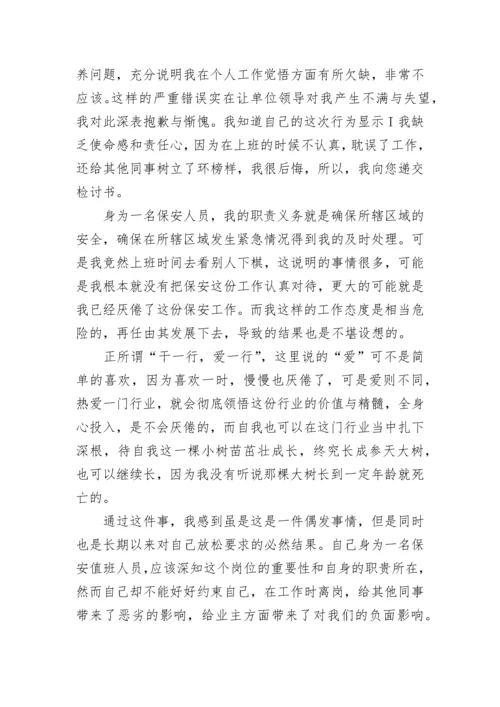 养问题，充分说明我在个人工作觉悟方面有所欠缺，非常不应该。这样的严重错误实在让单位领导对我产生不满与失望，我对此深表抱歉与惭愧。我知道自己的这次行为显示I我缺乏使命感和责任心，因为在上班的时候不认真，耽误了工作，还给其他同事树立了环榜样，我很后悔，所以，我向您递交检讨书。

身为一名保安人员，我的职责义务就是确保所辖区域的安全，确保在所辖区域发生紧急情况得到我的及时处理。可是我竟然上班时间去看别人下棋，这说明的事情很多，可能是我根本就没有把保安这份工作认真对待，更大的可能就是我已经厌倦了这份保安工作。而我这样的工作态度是相当危险的，再任由其发展下去，导致的结果也是不堪设想的。

正所谓“干一行，爱一行”，这里说的“爱”可不是简单的喜欢，因为喜欢一时，慢慢也厌倦了，可是爱则不同，热爱一门行业，就会彻底领悟这份行业的价值与精髓，全身心投入，是不会厌倦的，而自我也可以在这门行业当中扎下深根，待自我这一棵小树苗茁壮成长，终究长成参天大树，也可以继续长，因为我没有听说那棵大树长到一定年龄就死亡的。

通过这件事，我感到虽是这是一件偶发事情，但是同时也是长期以来对自己放松要求的必然结果。自己身为一名保安值班人员，应该深知这个岗位的重要性和自身的职责所在，然而自己却不能好好约束自己，在工作时离岗，给其他同事带来了恶劣的影响，给业主方面带来了对我们的负面影响。